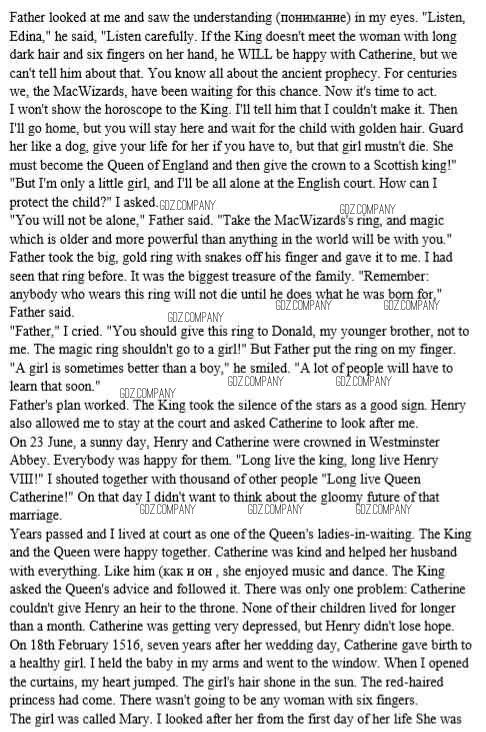 Father looked at me and saw the understanding (понимание) in my eyes. "Listen, Edina," he said, "Listen carefully. If the King doesn't meet the woman with long dark hair and six fingers on her hand, he WILL be happy with Catherine, but we can't tell him about that. You know all about the ancient prophecy. For centuries we, the MacWizards, have been waiting for this chance. Now it's time to act.
I won't show the horoscope to the King. I'll tell him that I couldn't make it. Then I'll go home, but you will stay here and wait for the child with golden hair. Guard her like a dog, give your life for her if you have to, but that girl mustn't die. She must become the Queen of England and then give the crown to a Scottish king!"
"But I'm only a little girl, and I'll be all alone at the English court. How can I protect the child?" I asked. GDZ.COMPANY
GDZ.COMPANY
"You will not be alone," Father said. "Take the MacWizards's ring, and magic which is older and more powerful than anything in the world will be with you."
Father took the big, gold ring with snakes off his finger and gave it to me. I had seen that ring before. It was the biggest treasure of the family. "Remember: anybody who wears this ring will not die until he does what he was born for," Father said. GDZ.COMPANY GDZ.COMPANY
GDZ.COMPANY
"Father," I cried. "You should give this ring to Donald, my younger brother, not to me. The magic ring shouldn't go to a girl!" But Father put the ring on my finger.
"A girl is sometimes better than a boy," he smiled. "A lot of people will have to learn that soon." GDZ.COMPANY GDZ.COMPANY
GDZ.COMPANY
Father's plan worked. The King took the silence of the stars as a good sign. Henry also allowed me to stay at the court and asked Catherine to look after me.
On 23 June, a sunny day, Henry and Catherine were crowned in Westminster Abbey. Everybody was happy for them. "Long live the king, long live Henry VIII!" I shouted together with thousand of other people "Long live Queen Catherine!" On that day I didn't want to think about the gloomy future of that marriage.
GDZ.COMPANY GDZ.COMPANY GDZ.COMPANY
Years passed and I lived at court as one of the Queen's ladies-in-waiting. The King and the Queen were happy together. Catherine was kind and helped her husband with everything. Like him (как и он , she enjoyed music and dance. The King asked the Queen's advice and followed it. There was only one problem: Catherine couldn't give Henry an heir to the throne. None of their children lived for longer than a month. Catherine was getting very depressed, but Henry didn't lose hope.
On 18th February 1516, seven years after her wedding day, Catherine gave birth to a healthy girl. I held the baby in my arms and went to the window. When I opened the curtains, my heart jumped. The girl's hair shone in the sun. The red-haired princess had come. There wasn't going to be any woman with six fingers.
The girl was called Mary. I looked after her from the first day of her life She was